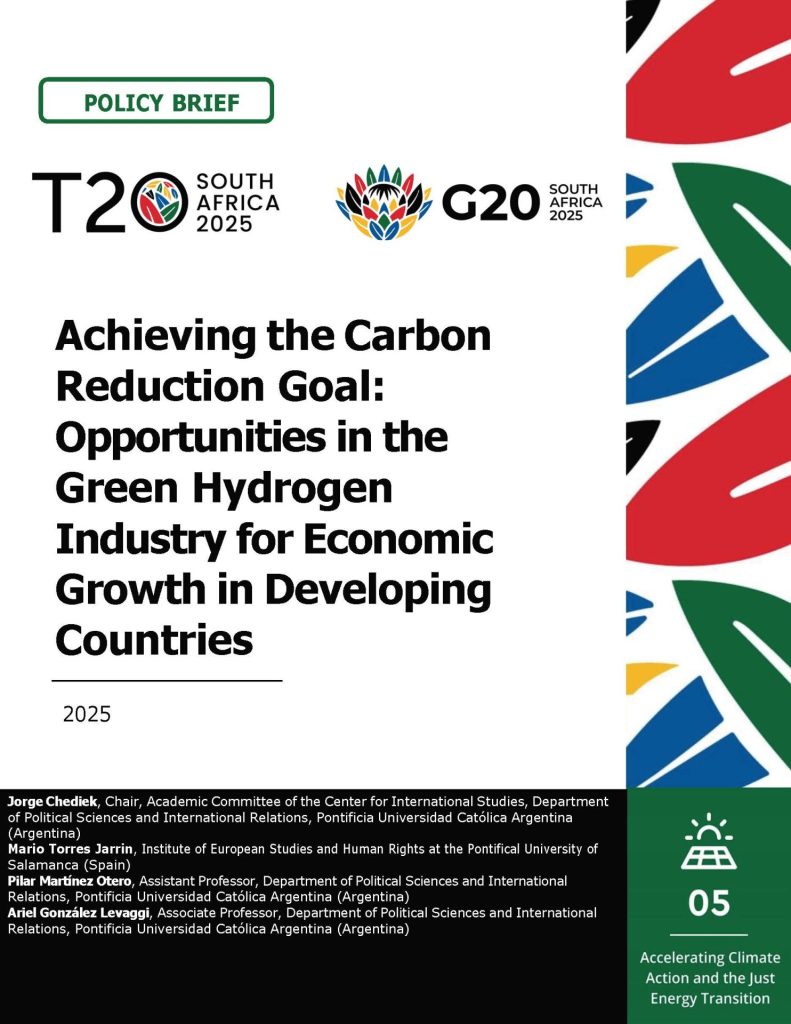 POLICY BRIEF

T20 SOUTH AFRICA 2025

G20 SOUTH AFRICA 2025

Achieving the Carbon Reduction Goal: Opportunities in the Green Hydrogen Industry for Economic Growth in Developing Countries

2025

Jorge Chediek, Chair, Academic Committee of the Center for International Studies, Department of Political Sciences and International Relations, Pontificia Universidad Católica Argentina (Argentina)
Mario Torres Jarrin, Institute of European Studies and Human Rights at the Pontifical University of Salamanca (Spain)
Pilar Martínez Otero, Assistant Professor, Department of Political Sciences and International Relations, Pontificia Universidad Católica Argentina (Argentina)
Ariel González Levaggi, Associate Professor, Department of Political Sciences and International Relations, Pontificia Universidad Católica Argentina (Argentina)

05

Accelerating Climate Action and the Just Energy Transition